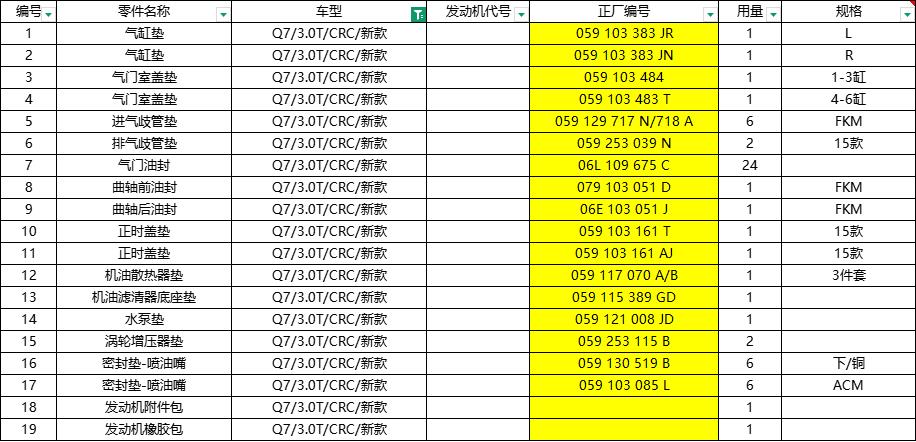 | 编号 | 零件名称 | 车型 | 发动机代号 | 正厂编号 | 用量 | 规格 |
|---|---|---|---|---|---|---|
| 1 | 气缸垫 | Q7/3.0T/CRC/新款 | | 059 103 383 JR | 1 | L |
| 2 | 气缸垫 | Q7/3.0T/CRC/新款 | | 059 103 383 JN | 1 | R |
| 3 | 气门室盖垫 | Q7/3.0T/CRC/新款 | | 059 103 484 | 1 | 1-3缸 |
| 4 | 气门室盖垫 | Q7/3.0T/CRC/新款 | | 059 103 483 T | 1 | 4-6缸 |
| 5 | 进气歧管垫 | Q7/3.0T/CRC/新款 | | 059 129 717 N/718 A | 6 | FKM |
| 6 | 排气歧管垫 | Q7/3.0T/CRC/新款 | | 059 253 039 N | 2 | 15款 |
| 7 | 气门油封 | Q7/3.0T/CRC/新款 | | 06L 109 675 C | 24 | |
| 8 | 曲轴前油封 | Q7/3.0T/CRC/新款 | | 079 103 051 D | 1 | FKM |
| 9 | 曲轴后油封 | Q7/3.0T/CRC/新款 | | 06E 103 051 J | 1 | FKM |
| 10 | 正时盖垫 | Q7/3.0T/CRC/新款 | | 059 103 161 T | 1 | 15款 |
| 11 | 正时盖垫 | Q7/3.0T/CRC/新款 | | 059 103 161 AJ | 1 | 15款 |
| 12 | 机油散热器垫 | Q7/3.0T/CRC/新款 | | 059 117 070 A/B | 1 | 3件套 |
| 13 | 机油滤清器底座垫 | Q7/3.0T/CRC/新款 | | 059 115 389 GD | 1 | |
| 14 | 水泵垫 | Q7/3.0T/CRC/新款 | | 059 121 008 JD | 1 | |
| 15 | 涡轮增压器垫 | Q7/3.0T/CRC/新款 | | 059 253 115 B | 2 | |
| 16 | 密封垫-喷油嘴 | Q7/3.0T/CRC/新款 | | 059 130 519 B | 6 | 下/铜 |
| 17 | 密封垫-喷油嘴 | Q7/3.0T/CRC/新款 | | 059 103 085 L | 6 | ACM |
| 18 | 发动机附件包 | Q7/3.0T/CRC/新款 | | | 1 | |
| 19 | 发动机橡胶包 | Q7/3.0T/CRC/新款 | | | 1 | |